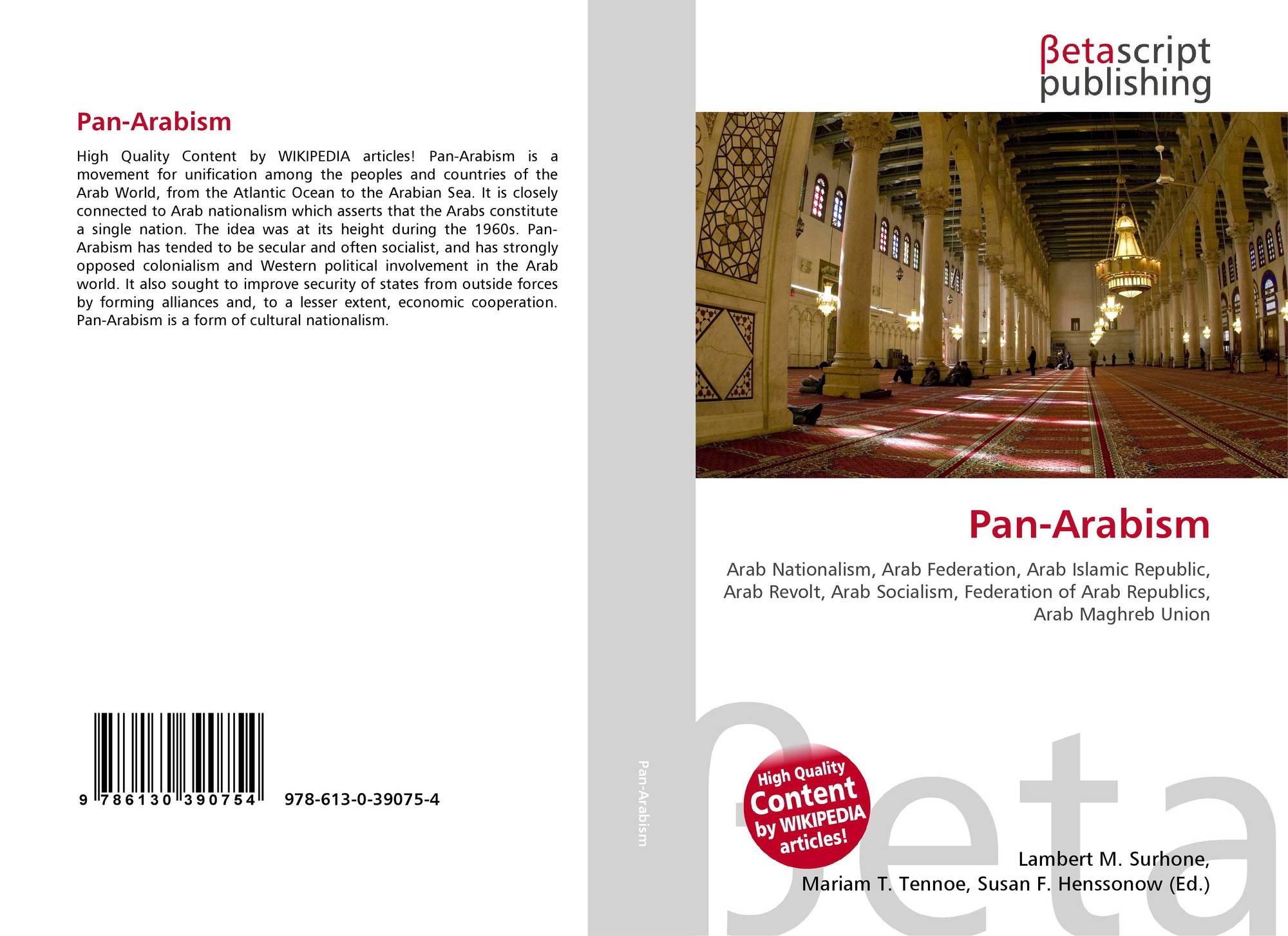 Pan-Arabism

High Quality Content by WIKIPEDIA articles! Pan-Arabism is a movement for unification among the peoples and countries of the Arab World, from the Atlantic Ocean to the Arabian Sea. It is closely connected to Arab nationalism which asserts that the Arabs constitute a single nation. The idea was at its height during the 1960s. Pan-Arabism has tended to be secular and often socialist, and has strongly opposed colonialism and Western political involvement in the Arab world. It also sought to improve security of states from outside forces by forming alliances and, to a lesser extent, economic cooperation. Pan-Arabism is a form of cultural nationalism.

9 786130 390754 978-613-0-39075-4

Pan-Arabism

βetascript publishing

Pan-Arabism

Arab Nationalism, Arab Federation, Arab Islamic Republic, Arab Revolt, Arab Socialism, Federation of Arab Republics, Arab Maghreb Union

High Quality Content by WIKIPEDIA articles!

βeta

Lambert M. Surhone, Mariam T. Tennoe, Susan F. Henssonow (Ed.)